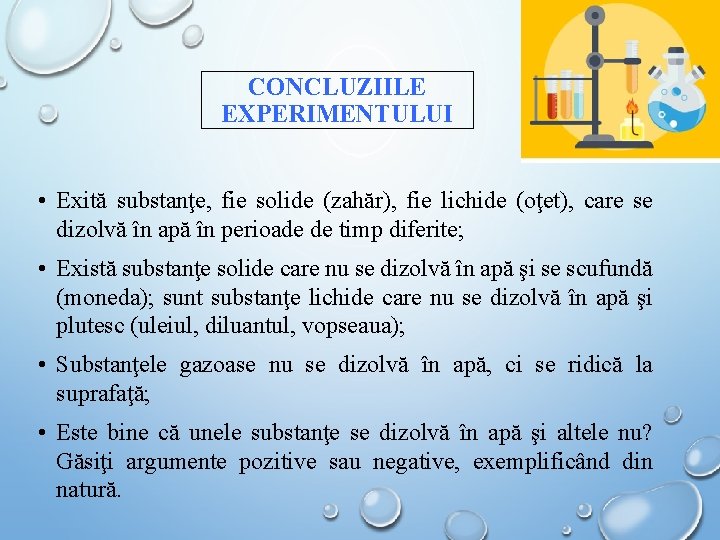 CONCLUZIILE EXPERIMENTULUI

• Exită substanţe, fie solide (zahăr), fie lichide (oţet), care se dizolvă în apă în perioade de timp diferite;

• Există substanţe solide care nu se dizolvă în apă şi se scufundă (moneda); sunt substanţe lichide care nu se dizolvă în apă şi plutesc (uleiul, diluantul, vopseaua);

• Substanţele gazoase nu se dizolvă în apă, ci se ridică la suprafaţă;

• Este bine că unele substanţe se dizolvă în apă şi altele nu? Găsiţi argumente pozitive sau negative, exemplificând din natură.